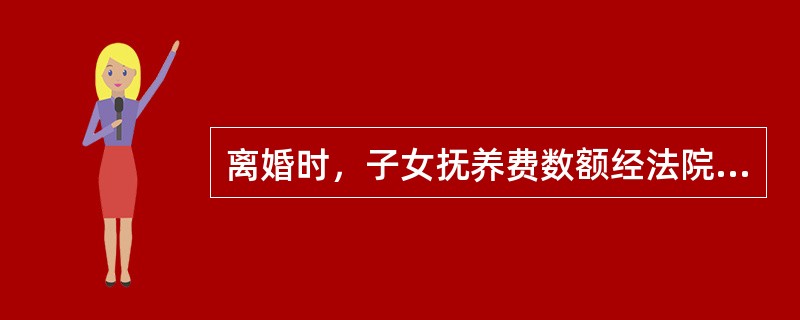 离婚时，子女抚养费数额经法院...